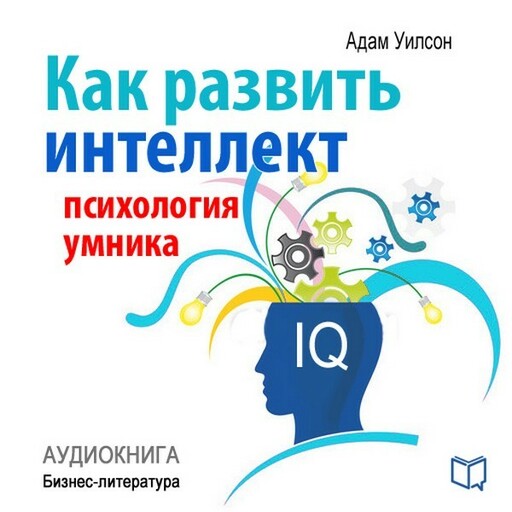 Адам Уилсон

Как развить интеллект

психология умника

IQ

АУДИОКНИГА
Бизнес-литература